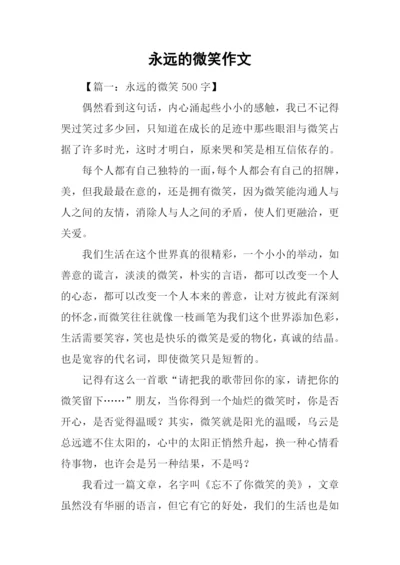 永远的微笑作文

【篇一：永远的微笑 500 字】

偶然看到这句话，内心涌起些小小的感触，我已不记得哭过笑过多少回，只知道在成长的足迹中那些眼泪与微笑占据了许多时光，这时才明白，原来哭和笑是相互信依存的。

每个人都有自己独特的一面，每个人都会有自己的招牌，美，但我最最在意的，还是拥有微笑，因为微笑能沟通人与人之间的友情，消除人与人之间的矛盾，使人们更融洽，更关爱。

我们生活在这个世界真的很精彩，一个小小的举动，如善意的谎言，淡淡的微笑，朴实的言语，都可以改变一个人的心态，都可以改变一个人本来的善意，让对方彼此有深刻的怀念，而微笑往往就像一枝画笔为我们这个世界添加色彩，生活需要笑容，笑也是快乐的微笑是爱的物化，真诚的结晶。也是宽容的代名词，即使微笑只是短暂的。

记得有这么一首歌“请把我的歌带回你的家，请把你的微笑留下……”朋友，当你得到一个灿烂的微笑时，你是否开心，是否觉得温暖？其实，微笑就是阳光的温暖，乌云是总远遮不住太阳的，心中的太阳正悄然升起，换一种心情看待事物，也许会是另一种结果，不是吗？

我看过一篇文章，名字叫《忘不了你微笑的美》，文章虽然没有华丽的语言，但它有它的好处，我们的生活也是如